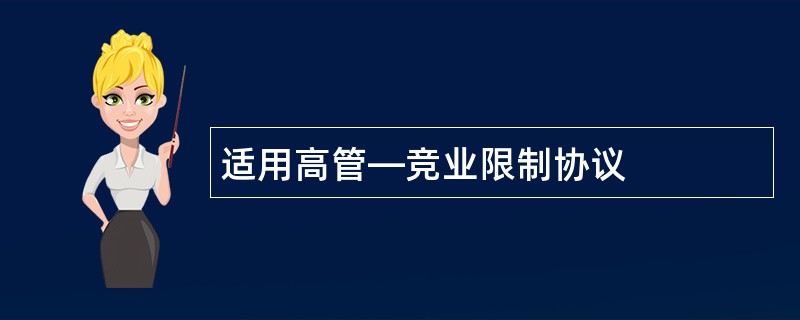 适用高管—竞业限制协议